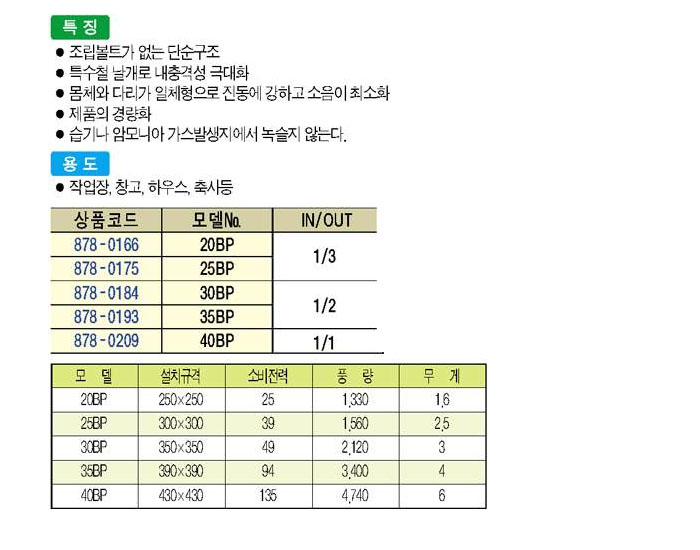 특 징

• 조립볼트가 없는 단순구조
• 특수철 날개로 내충격성 극대화
• 몸체와 다리가 일체형으로 진동에 강하고 소음이 최소화
• 제품의 경량화
• 습기나 암모니아 가스발생지에서 녹슬지 않는다.

용 도

• 작업장, 창고, 하우스, 축사등

| 상품코드 | 모델No. | IN/OUT |
|---|---|---|
| 878-0166 | 20BP | 1/3 |
| 878-0175 | 25BP | |
| 878-0184 | 30BP | 1/2 |
| 878-0193 | 35BP | |
| 878-0209 | 40BP | 1/1 |

| 모 델 | 설치규격 | 소비전력 | 풍 량 | 무 게 |
|---|---|---|---|---|
| 20BP | 250×250 | 25 | 1,330 | 1,6 |
| 25BP | 300×300 | 39 | 1,560 | 2,5 |
| 30BP | 350×350 | 49 | 2,120 | 3 |
| 35BP | 390×390 | 94 | 3,400 | 4 |
| 40BP | 430×430 | 135 | 4,740 | 6 |